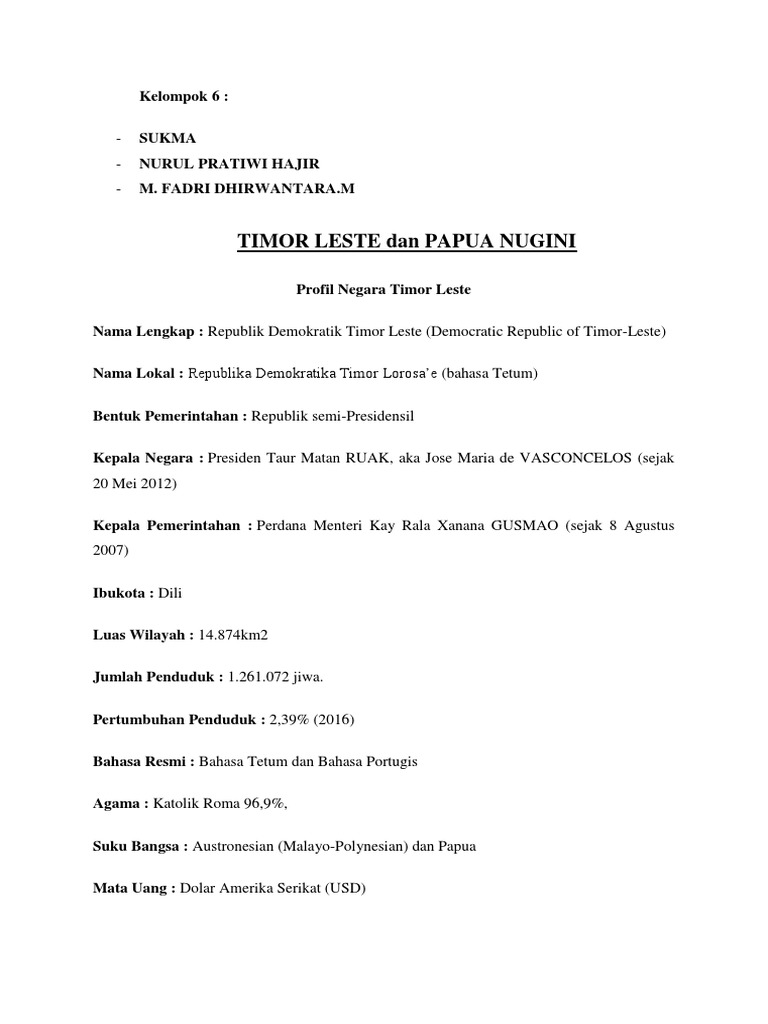 Kelompok 6 :

- SUKMA
- NURUL PRATIWI HAJIR
- M. FADRI DHIRWANTARA.M

TIMOR LESTE dan PAPUA NUGINI

Profil Negara Timor Leste

Nama Lengkap : Republik Demokratik Timor Leste (Democratic Republic of Timor-Leste)

Nama Lokal : Republika Demokratika Timor Lorosa'e (bahasa Tetum)

Bentuk Pemerintahan : Republik semi-Presidensil

Kepala Negara : Presiden Taur Matan RUAK, aka Jose Maria de VASCONCELOS (sejak 20 Mei 2012)

Kepala Pemerintahan : Perdana Menteri Kay Rala Xanana GUSMAO (sejak 8 Agustus 2007)

Ibukota : Dili

Luas Wilayah : 14.874km2

Jumlah Penduduk : 1.261.072 jiwa.

Pertumbuhan Penduduk : 2,39% (2016)

Bahasa Resmi : Bahasa Tetum dan Bahasa Portugis

Agama : Katolik Roma 96,9%,

Suku Bangsa : Austronesian (Malayo-Polynesian) dan Papua

Mata Uang : Dolar Amerika Serikat (USD)